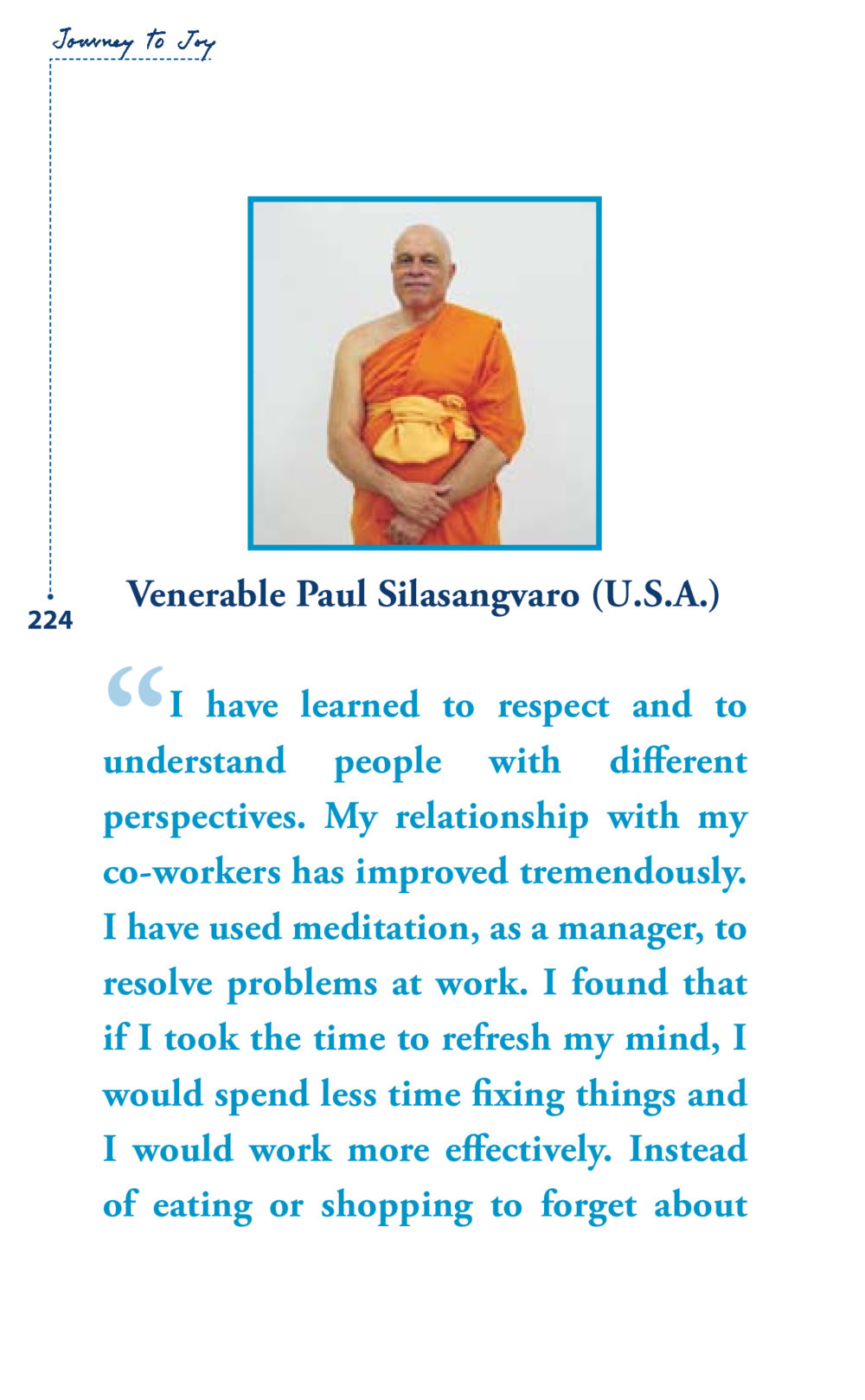 Journey to Joy

224

Venerable Paul Silasangvaro (U.S.A.)

“I have learned to respect and to understand people with different perspectives. My relationship with my co-workers has improved tremendously. I have used meditation, as a manager, to resolve problems at work. I found that if I took the time to refresh my mind, I would spend less time fixing things and I would work more effectively. Instead of eating or shopping to forget about